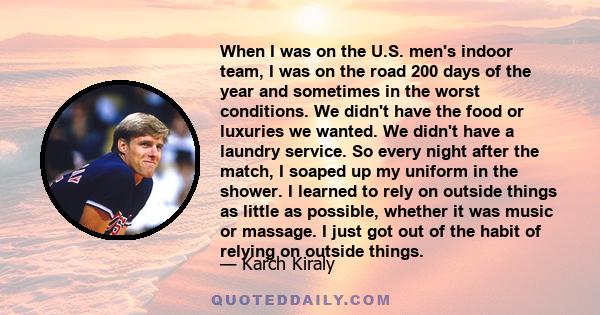 When I was on the U.S. men's indoor team, I was on the road 200 days of the year and sometimes in the worst conditions. We didn't have the food or luxuries we wanted. We didn't have a laundry service. So every night after the match, I soaped up my uniform in the shower. I learned to rely on outside things as little as possible, whether it was music or massage. I just got out of the habit of relying on outside things.

— Karch Kiraly

QUOTEDDAILY.COM